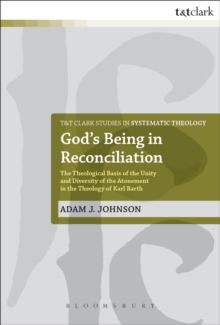 t&tclark

T&T CLARK STUDIES IN SYSTEMATIC THEOLOGY

God's Being in Reconciliation

The Theological Basis of the Unity and Diversity of the Atonement in the Theology of Karl Barth

ADAM J. JOHNSON

BLOOMSBURY